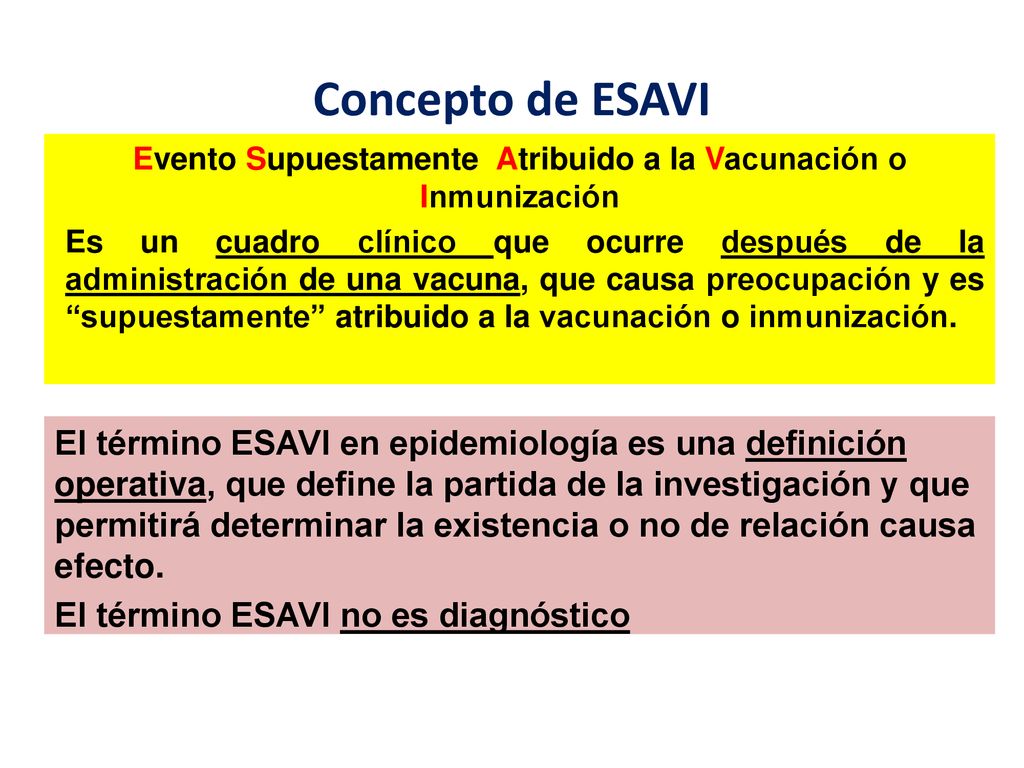 Concepto de ESAVI

Evento Supuestamente Atribuido a la Vacunación o Inmunización

Es un cuadro clínico que ocurre después de la administración de una vacuna, que causa preocupación y es “supuestamente” atribuido a la vacunación o inmunización.

El término ESAVI en epidemiología es una definición operativa, que define la partida de la investigación y que permitirá determinar la existencia o no de relación causa efecto.

El término ESAVI no es diagnóstico